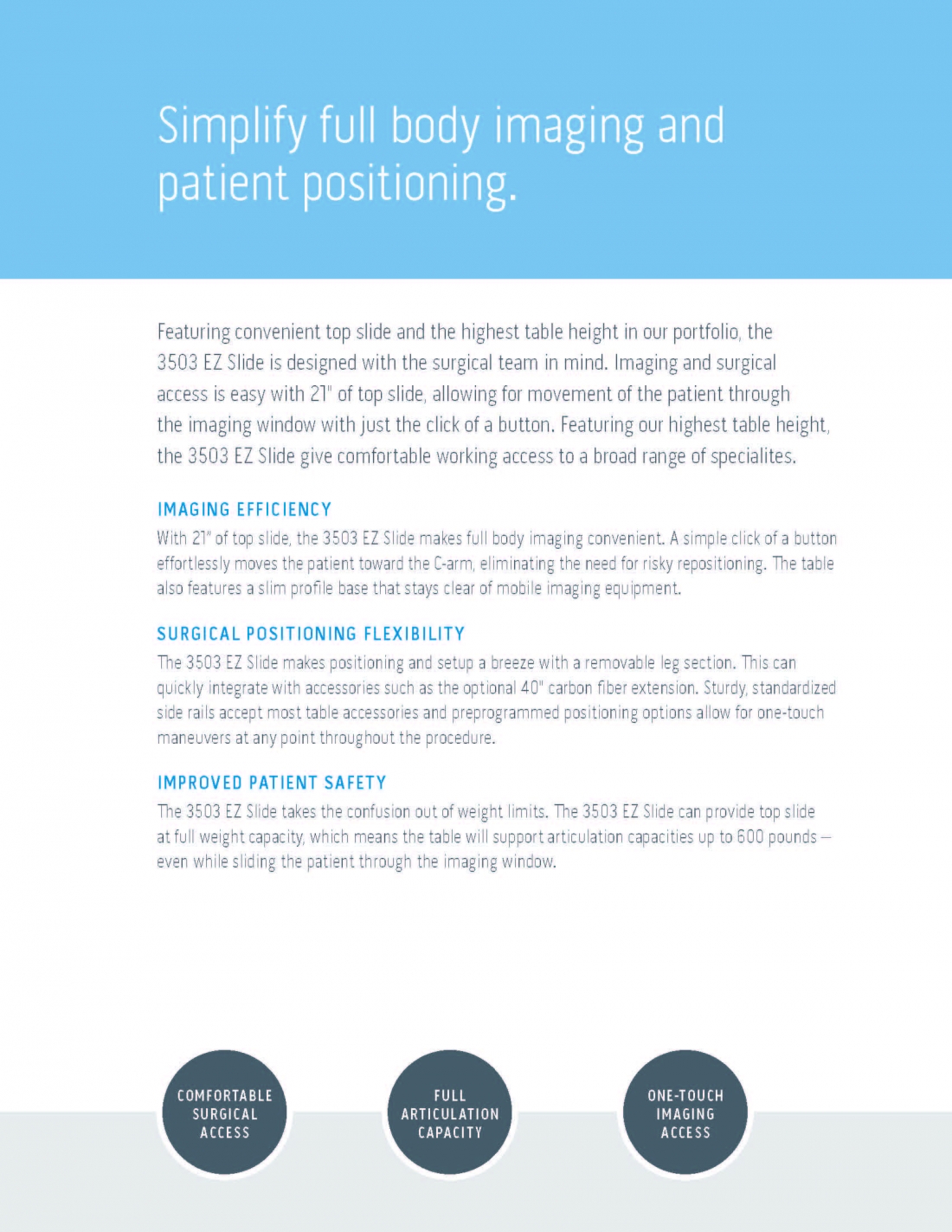 Simplify full body imaging and patient positioning.

Featuring convenient top slide and the highest table height in our portfolio, the 3503 EZ Slide is designed with the surgical team in mind. Imaging and surgical access is easy with 21" of top slide, allowing for movement of the patient through the imaging window with just the click of a button. Featuring our highest table height, the 3503 EZ Slide give comfortable working access to a broad range of specialites.

IMAGING EFFICIENCY

With 21" of top slide, the 3503 EZ Slide makes full body imaging convenient. A simple click of a button effortlessly moves the patient toward the C-arm, eliminating the need for risky repositioning. The table also features a slim profile base that stays clear of mobile imaging equipment.

SURGICAL POSITIONING FLEXIBILITY

The 3503 EZ Slide makes positioning and setup a breeze with a removable leg section. This can quickly integrate with accessories such as the optional 40" carbon fiber extension. Sturdy, standardized side rails accept most table accessories and preprogrammed positioning options allow for one-touch maneuvers at any point throughout the procedure.

IMPROVED PATIENT SAFETY

The 3503 EZ Slide takes the confusion out of weight limits. The 3503 EZ Slide can provide top slide at full weight capacity, which means the table will support articulation capacities up to 600 pounds — even while sliding the patient through the imaging window.

COMFORTABLE SURGICAL ACCESS

FULL ARTICULATION CAPACITY

ONE-TOUCH IMAGING ACCESS